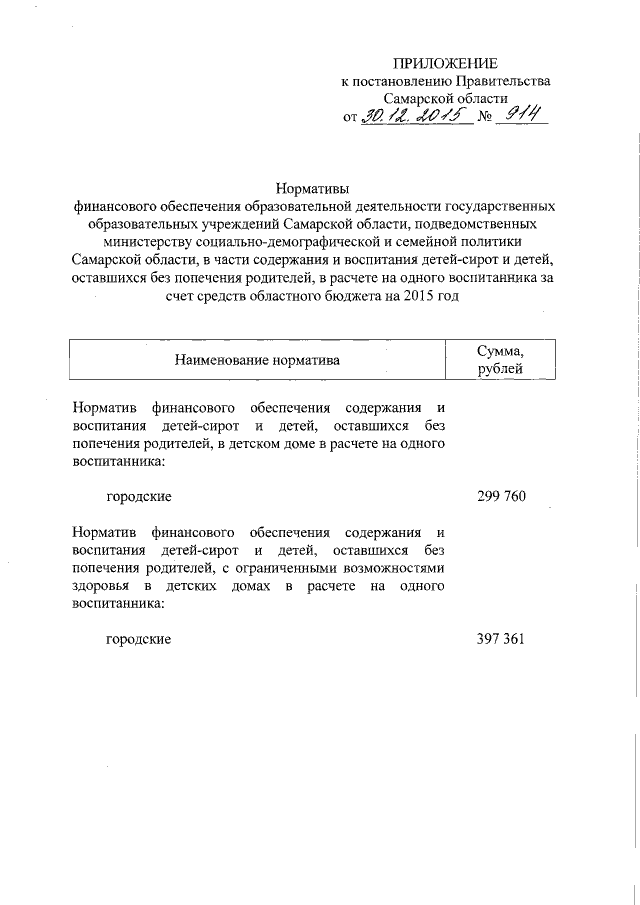 ПРИЛОЖЕНИЕ
к постановлению Правительства
Самарской области
от 30.12.2015 № 914

Нормативы
финансового обеспечения образовательной деятельности государственных образовательных учреждений Самарской области, подведомственных министерству социально-демографической и семейной политики Самарской области, в части содержания и воспитания детей-сирот и детей, оставшихся без попечения родителей, в расчете на одного воспитанника за счет средств областного бюджета на 2015 год

| Наименование норматива | Сумма, рублей |
|---|---|
| Норматив финансового обеспечения содержания и воспитания детей-сирот и детей, оставшихся без попечения родителей, в детском доме в расчете на одного воспитанника: | |
| городские | 299 760 |
| Норматив финансового обеспечения содержания и воспитания детей-сирот и детей, оставшихся без попечения родителей, с ограниченными возможностями здоровья в детских домах в расчете на одного воспитанника: | |
| городские | 397 361 |